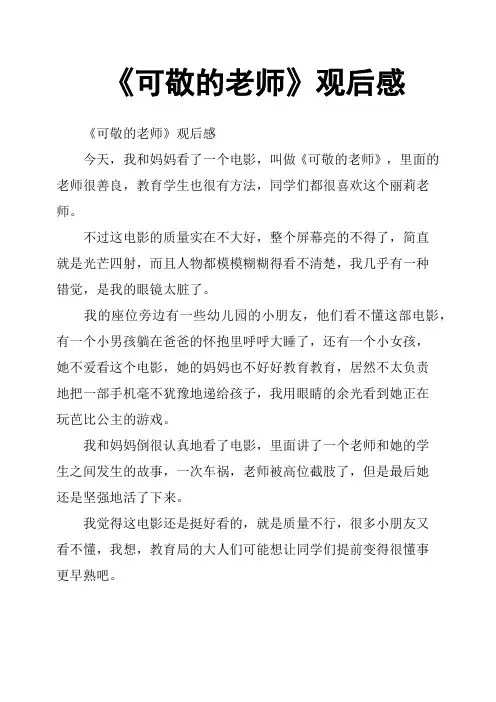 《可敬的老师》观后感

《可敬的老师》观后感

今天，我和妈妈看了一个电影，叫做《可敬的老师》，里面的老师很善良，教育学生也很有方法，同学们都很喜欢这个丽莉老师。

不过这电影的质量实在不大好，整个屏幕亮的不得了，简直就是光芒四射，而且人物都模模糊糊得看不清楚，我几乎有一种错觉，是我的眼镜太脏了。

我的座位旁边有一些幼儿园的小朋友，他们看不懂这部电影，有一个小男孩躺在爸爸的怀抱里呼呼大睡了，还有一个小女孩，她不爱看这个电影，她的妈妈也不好好教育教育，居然不太负责地把一部手机毫不犹豫地递给孩子，我用眼睛的余光看到她正在玩芭比公主的游戏。

我和妈妈倒很认真地看了电影，里面讲了一个老师和她的学生之间发生的故事，一次车祸，老师被高位截肢了，但是最后她还是坚强地活了下来。

我觉得这电影还是挺好看的，就是质量不行，很多小朋友又看不懂，我想，教育局的大人们可能想让同学们提前变得很懂事更早熟吧。